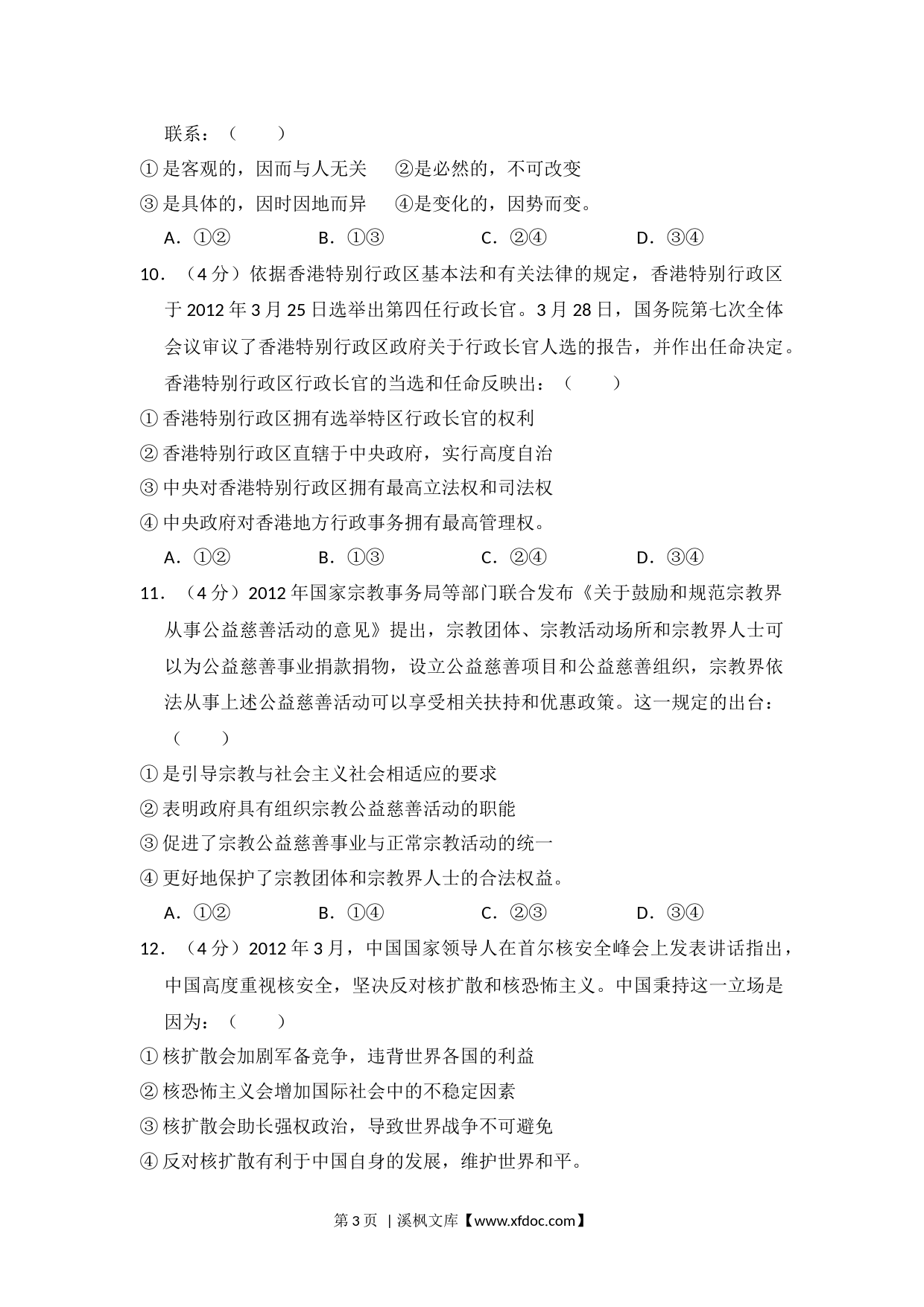 联系：（　　）

①是客观的，因而与人无关　②是必然的，不可改变

③是具体的，因时因地而异　④是变化的，因势而变。

A．①②　　B．①③　　C．②④　　D．③④

10．（4分）依据香港特别行政区基本法和有关法律的规定，香港特别行政区于2012年3月25日选举出第四任行政长官。3月28日，国务院第七次全体会议审议了香港特别行政区政府关于行政长官人选的报告，并作出任命决定。香港特别行政区行政长官的当选和任命反映出：（　　）

①香港特别行政区拥有选举特区行政长官的权利

②香港特别行政区直辖于中央政府，实行高度自治

③中央对香港特别行政区拥有最高立法权和司法权

④中央政府对香港地方行政事务拥有最高管理权。

A．①②　　B．①③　　C．②④　　D．③④

11．（4分）2012年国家宗教事务局等部门联合发布《关于鼓励和规范宗教界从事公益慈善活动的意见》提出，宗教团体、宗教活动场所和宗教界人士可以为公益慈善事业捐款捐物，设立公益慈善项目和公益慈善组织，宗教界依法从事上述公益慈善活动可以享受相关扶持和优惠政策。这一规定的出台：（　　）

①是引导宗教与社会主义社会相适应的要求

②表明政府具有组织宗教公益慈善活动的职能

③促进了宗教公益慈善事业与正常宗教活动的统一

④更好地保护了宗教团体和宗教界人士的合法权益。

A．①②　　B．①④　　C．②③　　D．③④

12．（4分）2012年3月，中国国家领导人在首尔核安全峰会上发表讲话指出，中国高度重视核安全，坚决反对核扩散和核恐怖主义。中国秉持这一立场是因为：（　　）

①核扩散会加剧军备竞争，违背世界各国的利益

②核恐怖主义会增加国际社会中的不稳定因素

③核扩散会助长强权政治，导致世界战争不可避免

④反对核扩散有利于中国自身的发展，维护世界和平。

第3页 | 溪枫文库【www.xfdoc.com】